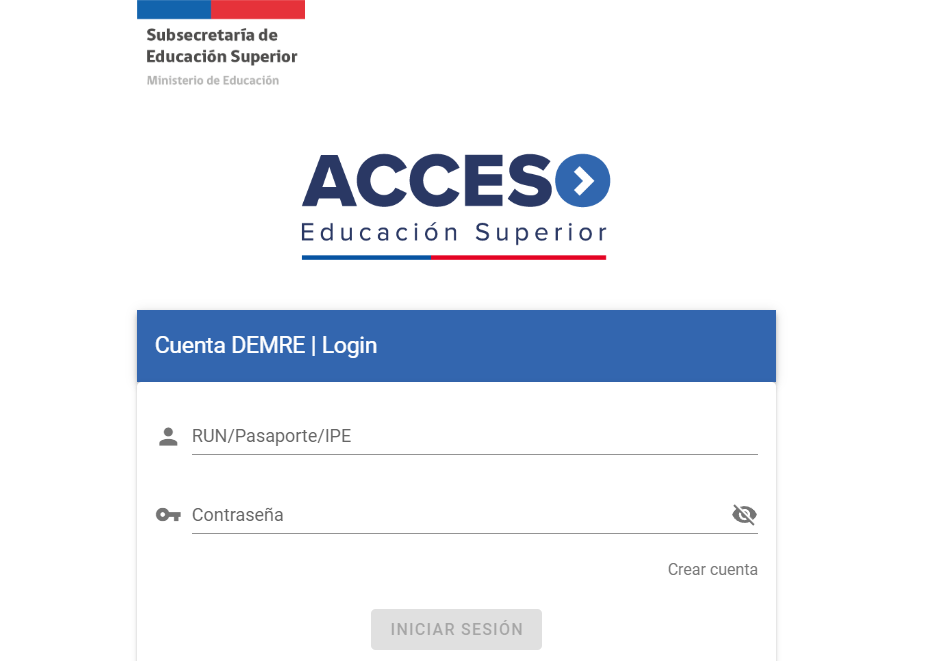 Subsecretaría de
Educación Superior
Ministerio de Educación

ACCESO
Educación Superior

Cuenta DEMRE | Login

RUN/Pasaporte/IPE

Contraseña

Crear cuenta

INICIAR SESIÓN